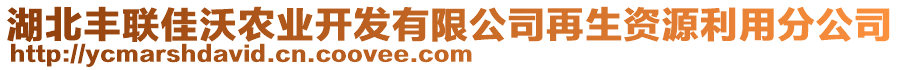 湖北丰联佳沃农业开发有限公司再生资源利用分公司
http://ycmarshdavid.cn.coovee.com